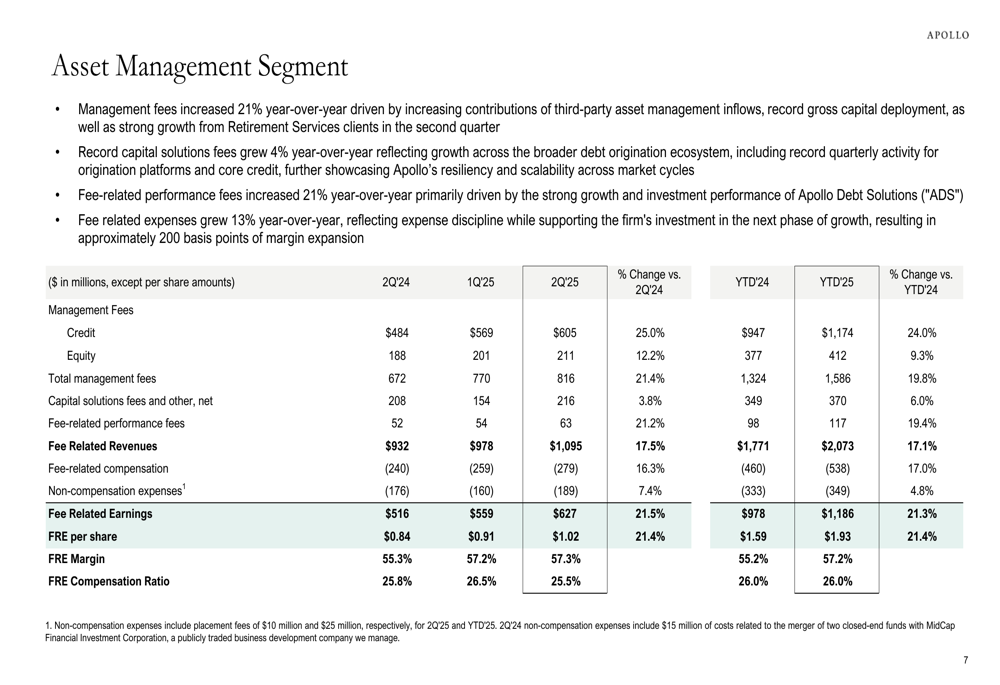 APOLLO

Asset Management Segment

• Management fees increased 21% year-over-year driven by increasing contributions of third-party asset management inflows, record gross capital deployment, as well as strong growth from Retirement Services clients in the second quarter

• Record capital solutions fees grew 4% year-over-year reflecting growth across the broader debt origination ecosystem, including record quarterly activity for origination platforms and core credit, further showcasing Apollo's resiliency and scalability across market cycles

• Fee-related performance fees increased 21% year-over-year primarily driven by the strong growth and investment performance of Apollo Debt Solutions ("ADS")

• Fee related expenses grew 13% year-over-year, reflecting expense discipline while supporting the firm's investment in the next phase of growth, resulting in approximately 200 basis points of margin expansion

| ($ in millions, except per share amounts) | 2Q'24 | 1Q'25 | 2Q'25 | % Change vs. 2Q'24 | YTD'24 | YTD'25 | % Change vs. YTD'24 |
|---|---|---|---|---|---|---|---|
| Management Fees | | | | | | | |
| Credit | $484 | $569 | $605 | 25.0% | $947 | $1,174 | 24.0% |
| Equity | 188 | 201 | 211 | 12.2% | 377 | 412 | 9.3% |
| Total management fees | 672 | 770 | 816 | 21.4% | 1,324 | 1,586 | 19.8% |
| Capital solutions fees and other, net | 208 | 154 | 216 | 3.8% | 349 | 370 | 6.0% |
| Fee-related performance fees | 52 | 54 | 63 | 21.2% | 98 | 117 | 19.4% |
| Fee Related Revenues | $932 | $978 | $1,095 | 17.5% | $1,771 | $2,073 | 17.1% |
| Fee-related compensation | (240) | (259) | (279) | 16.3% | (460) | (538) | 17.0% |
| Non-compensation expenses$^1$ | (176) | (160) | (189) | 7.4% | (333) | (349) | 4.8% |
| Fee Related Earnings | $516 | $559 | $627 | 21.5% | $978 | $1,186 | 21.3% |
| FRE per share | $0.84 | $0.91 | $1.02 | 21.4% | $1.59 | $1.93 | 21.4% |
| FRE Margin | 55.3% | 57.2% | 57.3% | | 55.2% | 57.2% | |
| FRE Compensation Ratio | 25.8% | 26.5% | 25.5% | | 26.0% | 26.0% | |

1. Non-compensation expenses include placement fees of $10 million and $25 million, respectively, for 2Q'25 and YTD'25. 2Q'24 non-compensation expenses include $15 million of costs related to the merger of two closed-end funds with MidCap Financial Investment Corporation, a publicly traded business development company we manage.

7